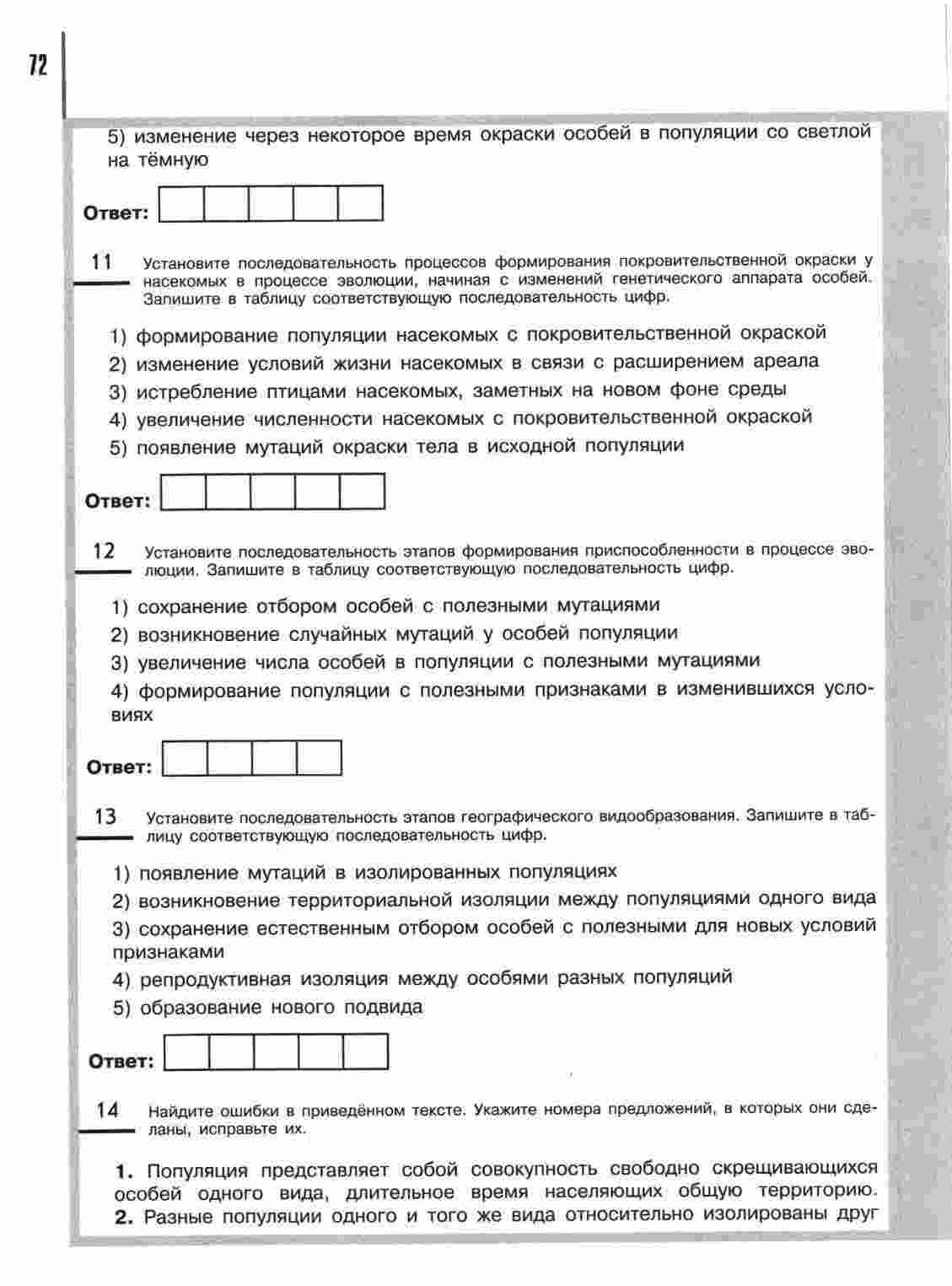 72

5) изменение через некоторое время окраски особей в популяции со светлой на тёмную

Ответ:

11 Установите последовательность процессов формирования покровительственной окраски у насекомых в процессе эволюции, начиная с изменений генетического аппарата особей. Запишите в таблицу соответствующую последовательность цифр.

1) формирование популяции насекомых с покровительственной окраской
2) изменение условий жизни насекомых в связи с расширением ареала
3) истребление птицами насекомых, заметных на новом фоне среды
4) увеличение численности насекомых с покровительственной окраской
5) появление мутаций окраски тела в исходной популяции

Ответ:

12 Установите последовательность этапов формирования приспособленности в процессе эволюции. Запишите в таблицу соответствующую последовательность цифр.

1) сохранение отбором особей с полезными мутациями
2) возникновение случайных мутаций у особей популяции
3) увеличение числа особей в популяции с полезными мутациями
4) формирование популяции с полезными признаками в изменившихся условиях

Ответ:

13 Установите последовательность этапов географического видообразования. Запишите в таблицу соответствующую последовательность цифр.

1) появление мутаций в изолированных популяциях
2) возникновение территориальной изоляции между популяциями одного вида
3) сохранение естественным отбором особей с полезными для новых условий признаками
4) репродуктивная изоляция между особями разных популяций
5) образование нового подвида

Ответ:

14 Найдите ошибки в приведённом тексте. Укажите номера предложений, в которых они сделаны, исправьте их.

1. Популяция представляет собой совокупность свободно скрещивающихся особей одного вида, длительное время населяющих общую территорию. 2. Разные популяции одного и того же вида относительно изолированы друг